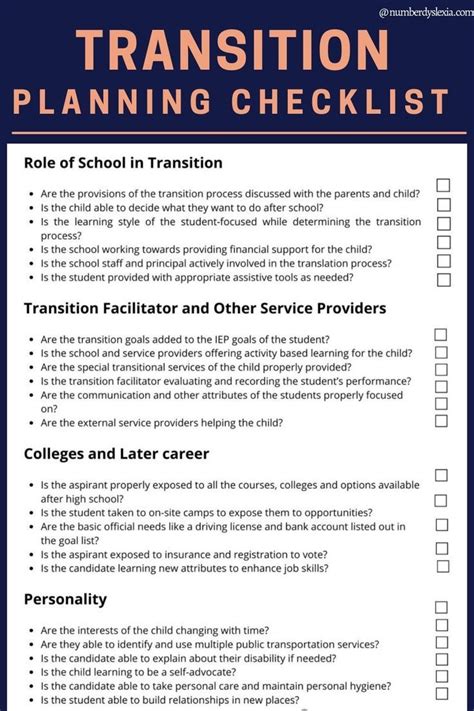 @numberdyslexia.com

TRANSITION

PLANNING CHECKLIST

Role of School in Transition

- Are the provisions of the transition process discussed with the parents and child?
- Is the child able to decide what they want to do after school?
- Is the learning style of the student-focused while determining the transition process?
- Is the school working towards providing financial support for the child?
- Is the school staff and principal actively involved in the translation process?
- Is the student provided with appropriate assistive tools as needed?

Transition Facilitator and Other Service Providers

- Are the transition goals added to the IEP goals of the student?
- Is the school and service providers offering activity based learning for the child?
- Are the special transitional services of the child properly provided?
- Is the transition facilitator evaluating and recording the student's performance?
- Are the communication and other attributes of the students properly focused on?
- Are the external service providers helping the child?

Colleges and Later career

- Is the aspirant properly exposed to all the courses, colleges and options available after high school?
- Is the student taken to on-site camps to expose them to opportunities?
- Are the basic official needs like a driving license and bank account listed out in the goal list?
- Is the aspirant exposed to insurance and registration to vote?
- Is the candidate learning new attributes to enhance job skills?

Personality

- Are the interests of the child changing with time?
- Are they able to identify and use multiple public transportation services?
- Is the candidate able to explain about their disability if needed?
- Is the child learning to be a self-advocate?
- Is the candidate able to take personal care and maintain personal hygiene?
- Is the student able to build relationships in new places?